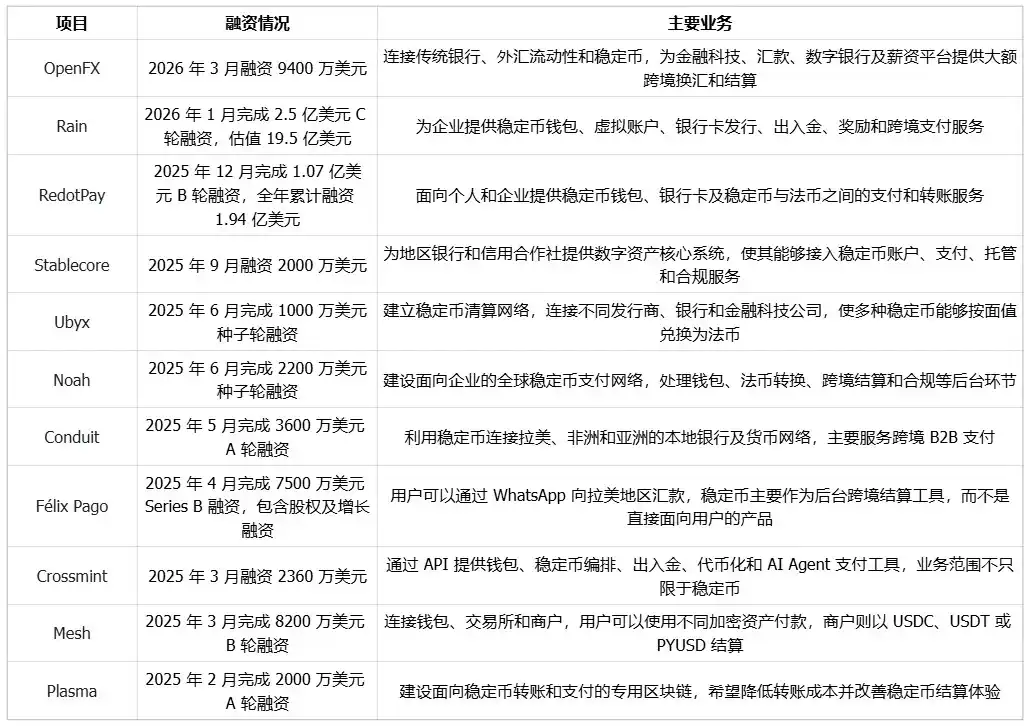 | 项目 | 融资情况 | 主要业务 |
|---|---|---|
| OpenFX | 2026 年 3 月融资 9400 万美元 | 连接传统银行、外汇流动性和稳定币，为金融科技、汇款、数字银行及薪资平台提供大额跨境换汇和结算 |
| Rain | 2026 年 1 月完成 2.5 亿美元 C 轮融资，估值 19.5 亿美元 | 为企业提供稳定币钱包、虚拟账户、银行卡发行、出入金、奖励和跨境支付服务 |
| RedotPay | 2025 年 12 月完成 1.07 亿美元 B 轮融资，全年累计融资 1.94 亿美元 | 面向个人和企业提供稳定币钱包、银行卡及稳定币与法币之间的支付和转账服务 |
| Stablecore | 2025 年 9 月融资 2000 万美元 | 为地区银行和信用合作社提供数字资产核心系统，使其能够接入稳定币账户、支付、托管和合规服务 |
| Ubyx | 2025 年 6 月完成 1000 万美元种子轮融资 | 建立稳定币清算网络，连接不同发行商、银行和金融科技公司，使多种稳定币能够按面值兑换为法币 |
| Noah | 2025 年 6 月完成 2200 万美元种子轮融资 | 建设面向企业的全球稳定币支付网络，处理钱包、法币转换、跨境结算和合规等后台环节 |
| Conduit | 2025 年 5 月完成 3600 万美元 A 轮融资 | 利用稳定币连接拉美、非洲和亚洲的本地银行及货币网络，主要服务跨境 B2B 支付 |
| Félix Pago | 2025 年 4 月完成 7500 万美元 Series B 融资，包含股权及增长融资 | 用户可以通过 WhatsApp 向拉美地区汇款，稳定币主要作为后台跨境结算工具，而不是直接面向用户的产品 |
| Crossmint | 2025 年 3 月融资 2360 万美元 | 通过 API 提供钱包、稳定币编排、出入金、代币化和 AI Agent 支付工具，业务范围不只限于稳定币 |
| Mesh | 2025 年 3 月完成 8200 万美元 B 轮融资 | 连接钱包、交易所和商户，用户可以使用不同加密资产付款，商户则以 USDC、USDT 或 PYUSD 结算 |
| Plasma | 2025 年 2 月完成 2000 万美元 A 轮融资 | 建设面向稳定币转账和支付的专用区块链，希望降低转账成本并改善稳定币结算体验 |